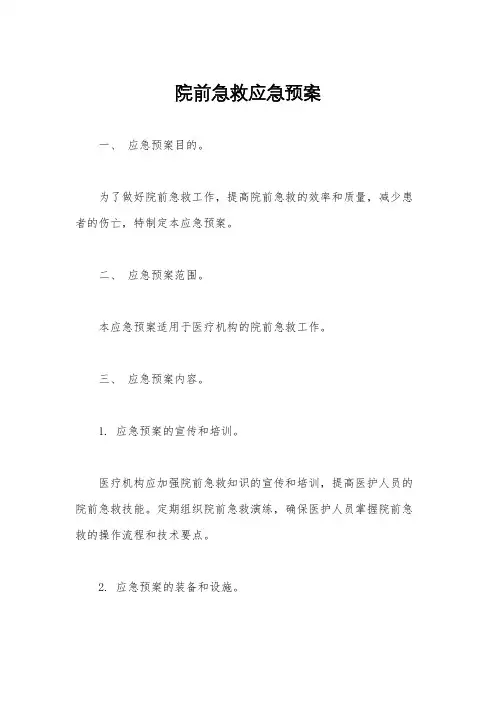 院前急救应急预案

一、 应急预案目的。

为了做好院前急救工作，提高院前急救的效率和质量，减少患者的伤亡，特制定本应急预案。

二、 应急预案范围。

本应急预案适用于医疗机构的院前急救工作。

三、 应急预案内容。

1. 应急预案的宣传和培训。

医疗机构应加强院前急救知识的宣传和培训，提高医护人员的院前急救技能。定期组织院前急救演练，确保医护人员掌握院前急救的操作流程和技术要点。

2. 应急预案的装备和设施。